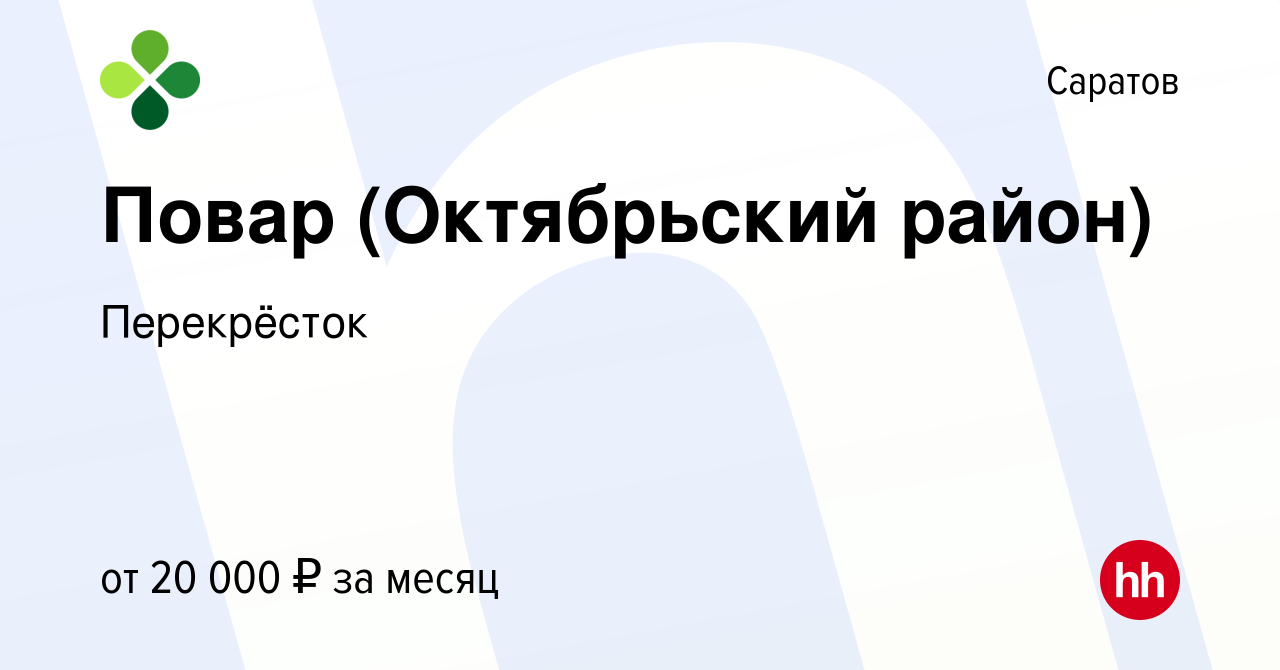 Саратов

Повар (Октябрьский район)

Перекрёсток

от 20 000 ₽ за месяц

hh